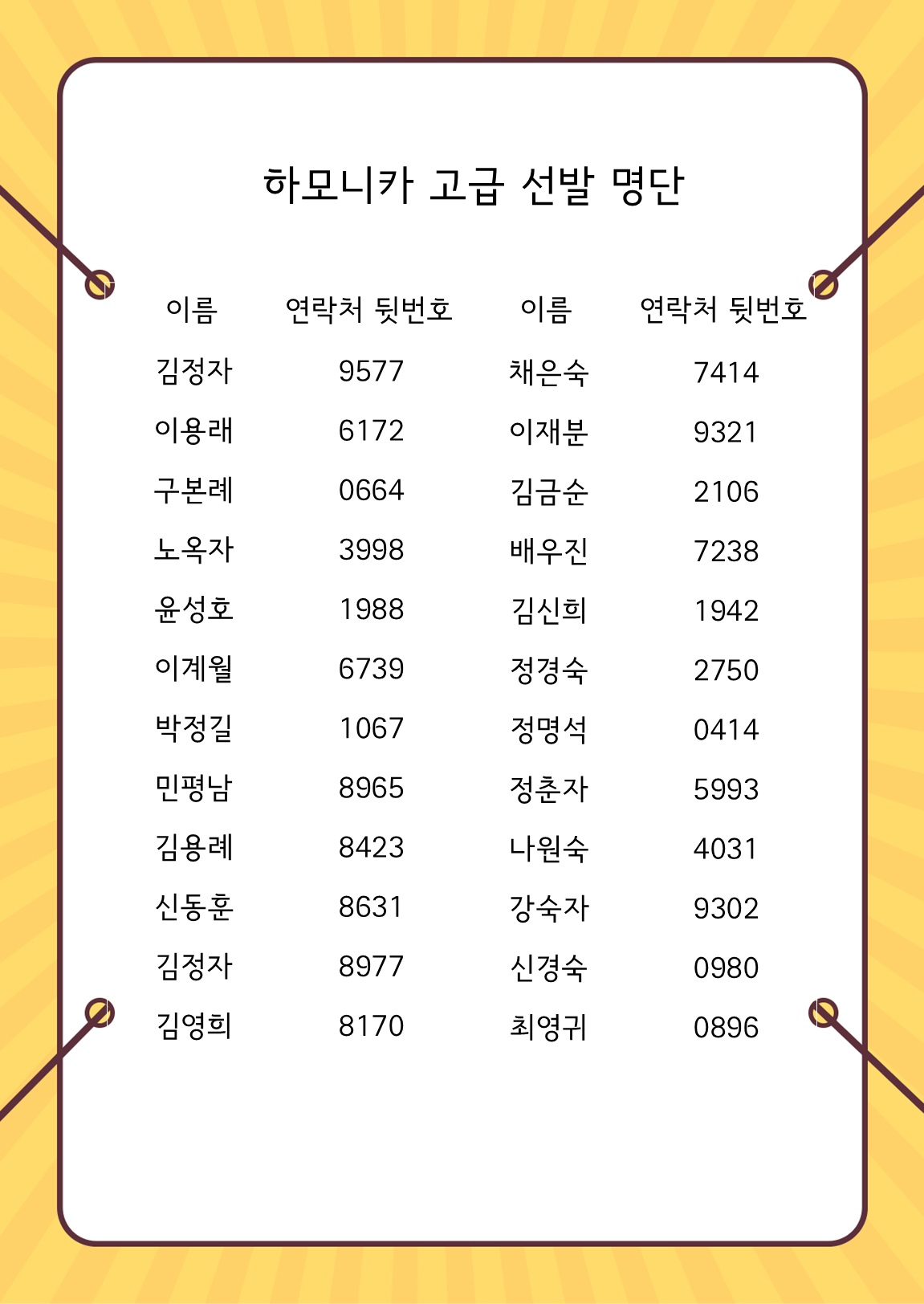 하모니카 고급 선발 명단

| 이름 | 연락처 뒷번호 | 이름 | 연락처 뒷번호 |
|---|---|---|---|
| 김정자 | 9577 | 채은숙 | 7414 |
| 이용래 | 6172 | 이재분 | 9321 |
| 구본례 | 0664 | 김금순 | 2106 |
| 노옥자 | 3998 | 배우진 | 7238 |
| 윤성호 | 1988 | 김신희 | 1942 |
| 이계월 | 6739 | 정경숙 | 2750 |
| 박정길 | 1067 | 정명석 | 0414 |
| 민평남 | 8965 | 정춘자 | 5993 |
| 김용례 | 8423 | 나원숙 | 4031 |
| 신동훈 | 8631 | 강숙자 | 9302 |
| 김정자 | 8977 | 신경숙 | 0980 |
| 김영희 | 8170 | 최영귀 | 0896 |